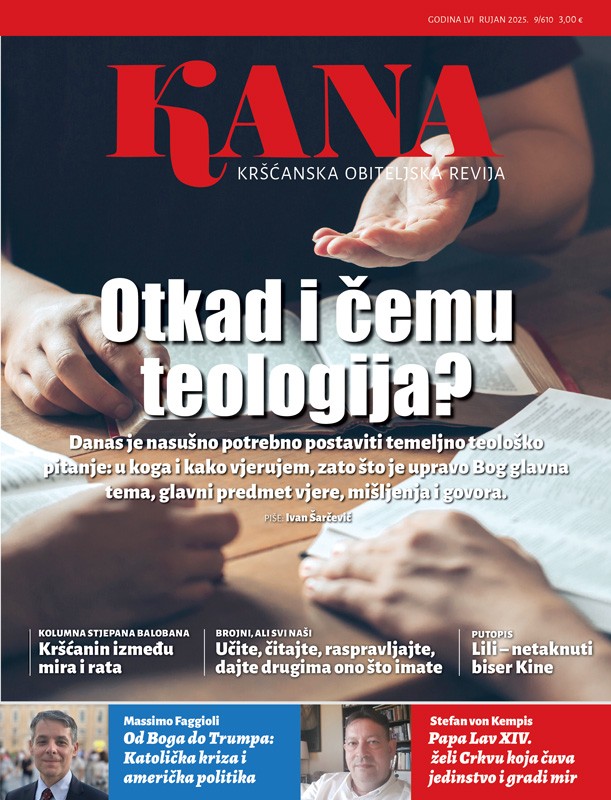 GODINA LVI RUJAN 2025. 9/610 3,00 €

KANA

KRŠĆANSKA OBITELJSKA REVIJA

Otkad i čemu teologija?

Danas je nasušno potrebno postaviti temeljno teološko pitanje: u koga i kako vjerujem, zato što je upravo Bog glavna tema, glavni predmet vjere, mišljenja i govora.

PIŠE: Ivan Šarčević

KOLUMNA STJEPANA BALOBANA
Kršćanin između mira i rata

BROJNI, ALI SVI NAŠI
Učite, čitajte, raspravljajte, dajte drugima ono što imate

PUTOPIS
Lili – netaknuti biser Kine

Massimo Faggioli
Od Boga do Trumpa: Katolička kriza i američka politika

Stefan von Kempis
Papa Lav XIV. želi Crkvu koja čuva jedinstvo i gradi mir